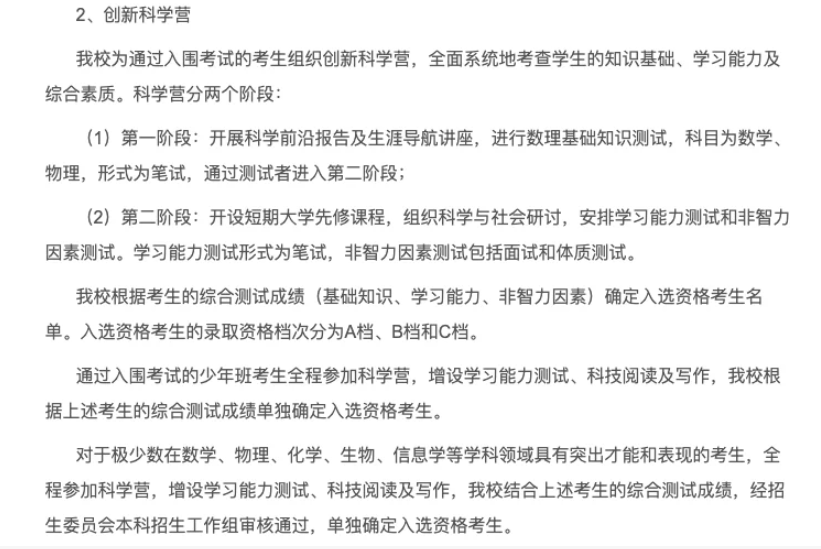 2、创新科学营

我校为通过入围考试的考生组织创新科学营，全面系统地考查学生的知识基础、学习能力及综合素质。科学营分两个阶段：

（1）第一阶段：开展科学前沿报告及生涯导航讲座，进行数理基础知识测试，科目为数学、物理，形式为笔试，通过测试者进入第二阶段；

（2）第二阶段：开设短期大学先修课程，组织科学与社会研讨，安排学习能力测试和非智力因素测试。学习能力测试形式为笔试，非智力因素测试包括面试和体质测试。

我校根据考生的综合测试成绩（基础知识、学习能力、非智力因素）确定入选资格考生名单。入选资格考生的录取资格档次分为A档、B档和C档。

通过入围考试的少年班考生全程参加科学营，增设学习能力测试、科技阅读及写作，我校根据上述考生的综合测试成绩单独确定入选资格考生。

对于极少数在数学、物理、化学、生物、信息学等学科领域具有突出才能和表现的考生，全程参加科学营，增设学习能力测试、科技阅读及写作，我校结合上述考生的综合测试成绩，经招生委员会本科招生工作组审核通过，单独确定入选资格考生。